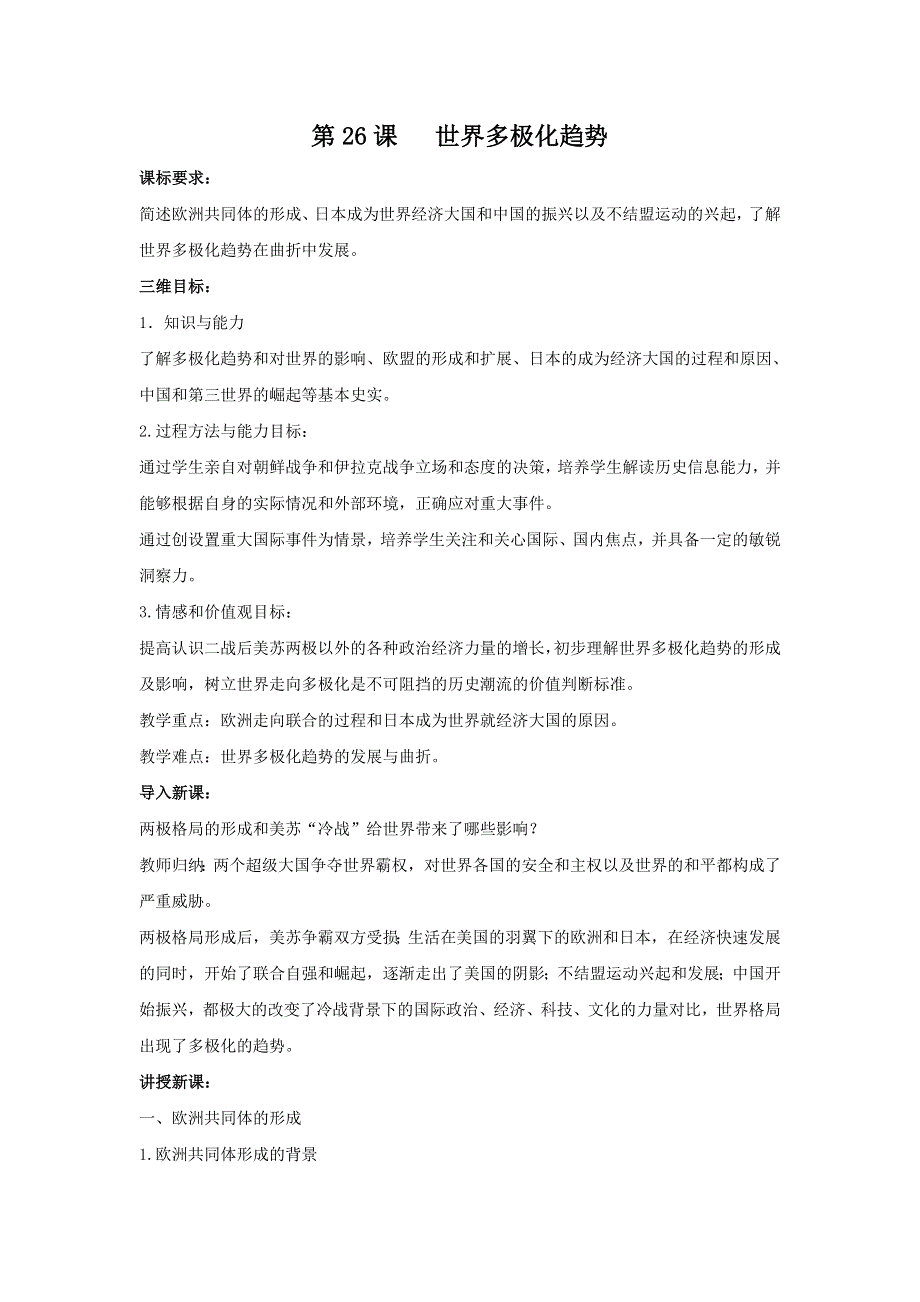 第 26 课　世界多极化趋势

课标要求：

简述欧洲共同体的形成、日本成为世界经济大国和中国的振兴以及不结盟运动的兴起，了解世界多极化趋势在曲折中发展。

三维目标：

1．知识与能力

了解多极化趋势和对世界的影响、欧盟的形成和扩展、日本的成为经济大国的过程和原因、中国和第三世界的崛起等基本史实。

2.过程方法与能力目标：

通过学生亲自对朝鲜战争和伊拉克战争立场和态度的决策，培养学生解读历史信息能力，并能够根据自身的实际情况和外部环境，正确应对重大事件。

通过创设置重大国际事件为情景，培养学生关注和关心国际、国内焦点，并具备一定的敏锐洞察力。

3.情感和价值观目标：

提高认识二战后美苏两极以外的各种政治经济力量的增长，初步理解世界多极化趋势的形成及影响，树立世界走向多极化是不可阻挡的历史潮流的价值判断标准。

教学重点：欧洲走向联合的过程和日本成为世界就经济大国的原因。

教学难点：世界多极化趋势的发展与曲折。

导入新课：

两极格局的形成和美苏“冷战”给世界带来了哪些影响？

教师归纳：两个超级大国争夺世界霸权，对世界各国的安全和主权以及世界的和平都构成了严重威胁。

两极格局形成后，美苏争霸双方受损；生活在美国的羽翼下的欧洲和日本，在经济快速发展的同时，开始了联合自强和崛起，逐渐走出了美国的阴影；不结盟运动兴起和发展；中国开始振兴，都极大的改变了冷战背景下的国际政治、经济、科技、文化的力量对比，世界格局出现了多极化的趋势。

讲授新课：

一、欧洲共同体的形成

1.欧洲共同体形成的背景